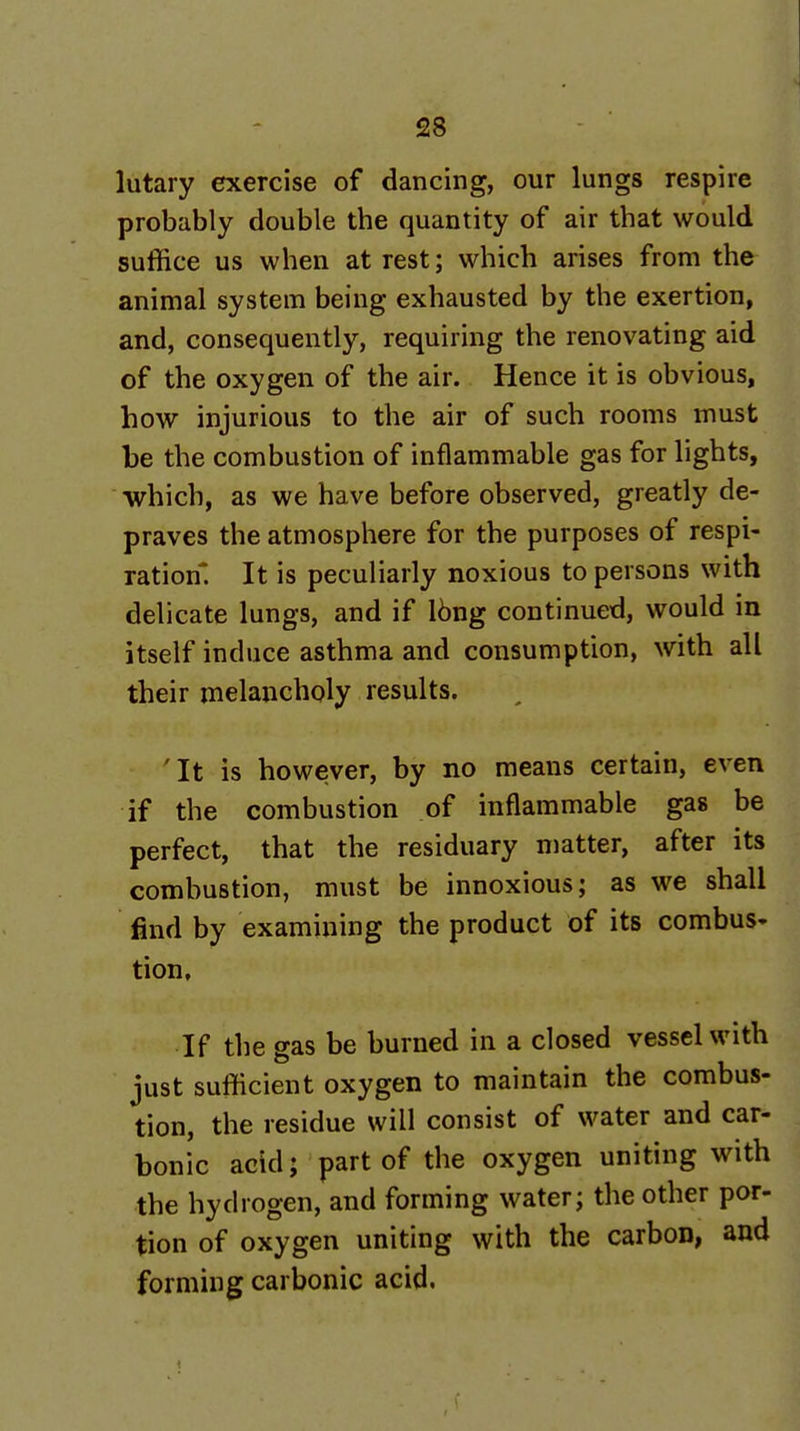 28

lutary exercise of dancing, our lungs respire probably double the quantity of air that would suffice us when at rest; which arises from the animal system being exhausted by the exertion, and, consequently, requiring the renovating aid of the oxygen of the air. Hence it is obvious, how injurious to the air of such rooms must be the combustion of inflammable gas for lights, which, as we have before observed, greatly depraves the atmosphere for the purposes of respiration. It is peculiarly noxious to persons with delicate lungs, and if long continued, would in itself induce asthma and consumption, with all their melancholy results.

It is however, by no means certain, even if the combustion of inflammable gas be perfect, that the residuary matter, after its combustion, must be innoxious; as we shall find by examining the product of its combustion,

If the gas be burned in a closed vessel with just sufficient oxygen to maintain the combustion, the residue will consist of water and carbonic acid; part of the oxygen uniting with the hydrogen, and forming water; the other portion of oxygen uniting with the carbon, and forming carbonic acid.